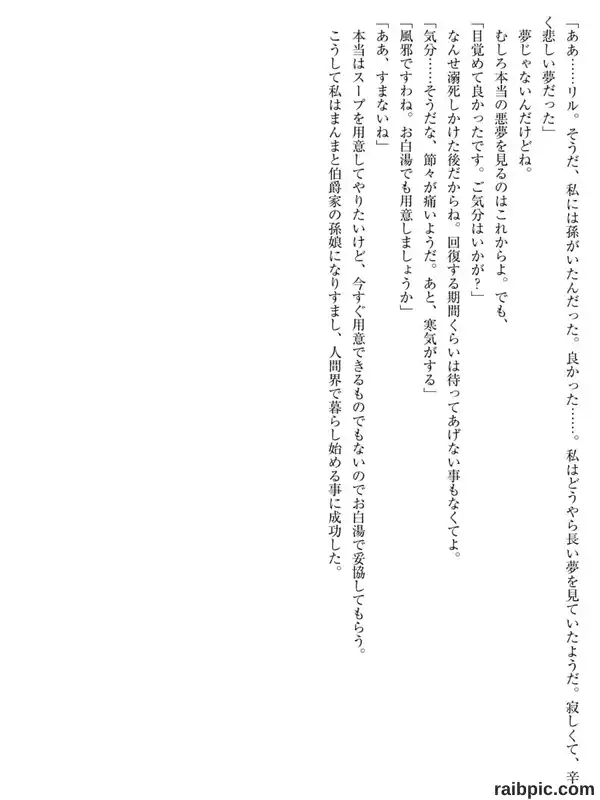 「ああ……リル。そうだ、私には孫がいたんだった。良かった……。私はどうやら長い夢を見ていたようだ。寂しくて、辛く悲しい夢だった」

夢じゃないんだけどね。

むしろ本当の悪夢を見るのはこれからよ。でも、

「目覚めて良かったです。ご気分はいかが？」

なんせ溺死しかけた後だからね。回復する期間くらいは待ってあげない事もなくてよ。

「気分……そうだな、節々が痛いようだ。あと、寒気がする」

「風邪ですわね。お白湯でも用意しましょうか」

「ああ、すまないね」

本当はスープを用意してやりたいけど、今すぐ用意できるものでもないのでお白湯で妥協してもらう。

こうして私はまんまと伯爵家の孫娘になりすまし、人間界で暮らし始める事に成功した。

raibpic.com